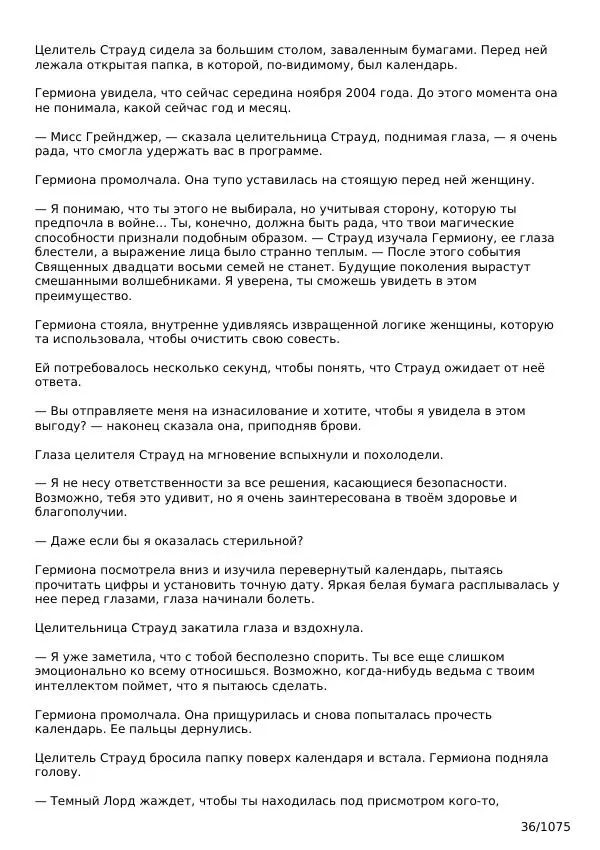 Целитель Страуд сидела за большим столом, заваленным бумагами. Перед ней лежала открытая папка, в которой, по-видимому, был календарь.

Гермиона увидела, что сейчас середина ноября 2004 года. До этого момента она не понимала, какой сейчас год и месяц.

— Мисс Грейнджер, — сказала целительница Страуд, поднимая глаза, — я очень рада, что смогла удержать вас в программе.

Гермиона промолчала. Она тупо уставилась на стоящую перед ней женщину.

— Я понимаю, что ты этого не выбирала, но учитывая сторону, которую ты предпочла в войне... Ты, конечно, должна быть рада, что твои магические способности признали подобным образом. — Страуд изучала Гермиону, ее глаза блестели, а выражение лица было странно теплым. — После этого события Священных двадцати восьми семей не станет. Будущие поколения вырастут смешанными волшебниками. Я уверена, ты сможешь увидеть в этом преимущество.

Гермиона стояла, внутренне удивляясь извращенной логике женщины, которую та использовала, чтобы очистить свою совесть.

Ей потребовалось несколько секунд, чтобы понять, что Страуд ожидает от неё ответа.

— Вы отправляете меня на изнасилование и хотите, чтобы я увидела в этом выгоду? — наконец сказала она, приподняв брови.

Глаза целителя Страуд на мгновение вспыхнули и похолодели.

— Я не несу ответственности за все решения, касающиеся безопасности. Возможно, тебя это удивит, но я очень заинтересована в твоём здоровье и благополучии.

— Даже если бы я оказалась стерильной?

Гермиона посмотрела вниз и изучила перевернутый календарь, пытаясь прочитать цифры и установить точную дату. Яркая белая бумага расплывалась у нее перед глазами, глаза начинали болеть.

Целительница Страуд закатила глаза и вздохнула.

— Я уже заметила, что с тобой бесполезно спорить. Ты все еще слишком эмоционально ко всему относишься. Возможно, когда-нибудь ведьма с твоим интеллектом поймет, что я пытаюсь сделать.

Гермиона промолчала. Она прищурилась и снова попыталась прочесть календарь. Ее пальцы дернулись.

Целитель Страуд бросила папку поверх календаря и встала. Гермиона подняла голову.

— Темный Лорд жаждет, чтобы ты находилась под присмотром кого-то,

36/1075